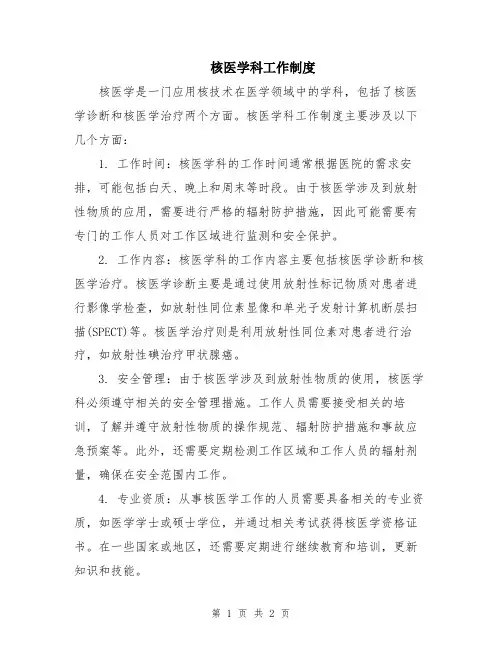 核医学科工作制度

核医学是一门应用核技术在医学领域中的学科，包括了核医学诊断和核医学治疗两个方面。核医学科工作制度主要涉及以下几个方面：

1. 工作时间：核医学科的工作时间通常根据医院的需求安排，可能包括白天、晚上和周末等时段。由于核医学涉及到放射性物质的应用，需要进行严格的辐射防护措施，因此可能需要有专门的工作人员对工作区域进行监测和安全保护。

2. 工作内容：核医学科的工作内容主要包括核医学诊断和核医学治疗。核医学诊断主要是通过使用放射性标记物质对患者进行影像学检查，如放射性同位素显像和单光子发射计算机断层扫描(SPECT)等。核医学治疗则是利用放射性同位素对患者进行治疗，如放射性碘治疗甲状腺癌。

3. 安全管理：由于核医学涉及到放射性物质的使用，核医学科必须遵守相关的安全管理措施。工作人员需要接受相关的培训，了解并遵守放射性物质的操作规范、辐射防护措施和事故应急预案等。此外，还需要定期检测工作区域和工作人员的辐射剂量，确保在安全范围内工作。

4. 专业资质：从事核医学工作的人员需要具备相关的专业资质，如医学学士或硕士学位，并通过相关考试获得核医学资格证书。在一些国家或地区，还需要定期进行继续教育和培训，更新知识和技能。

第 1 页 共 2 页